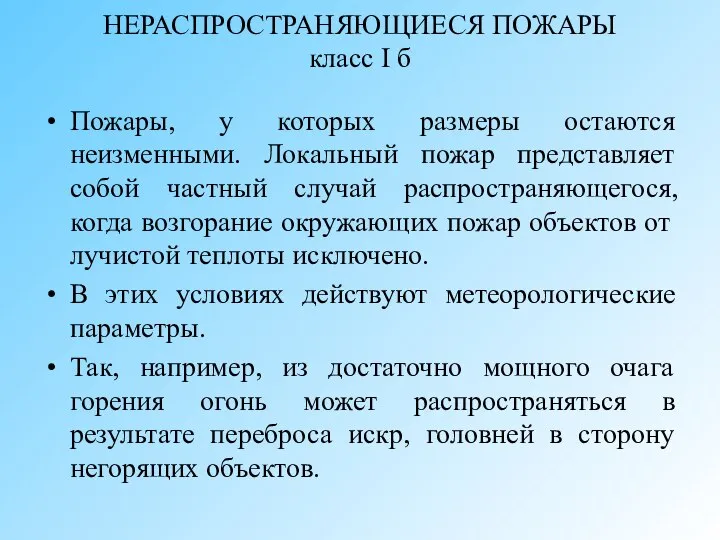 НЕРАСПРОСТРАНЯЮЩИЕСЯ ПОЖАРЫ
класс I б

• Пожары, у которых размеры остаются неизменными. Локальный пожар представляет собой частный случай распространяющегося, когда возгорание окружающих пожар объектов от лучистой теплоты исключено.

• В этих условиях действуют метеорологические параметры.

• Так, например, из достаточно мощного очага горения огонь может распространяться в результате переброса искр, головней в сторону негорящих объектов.